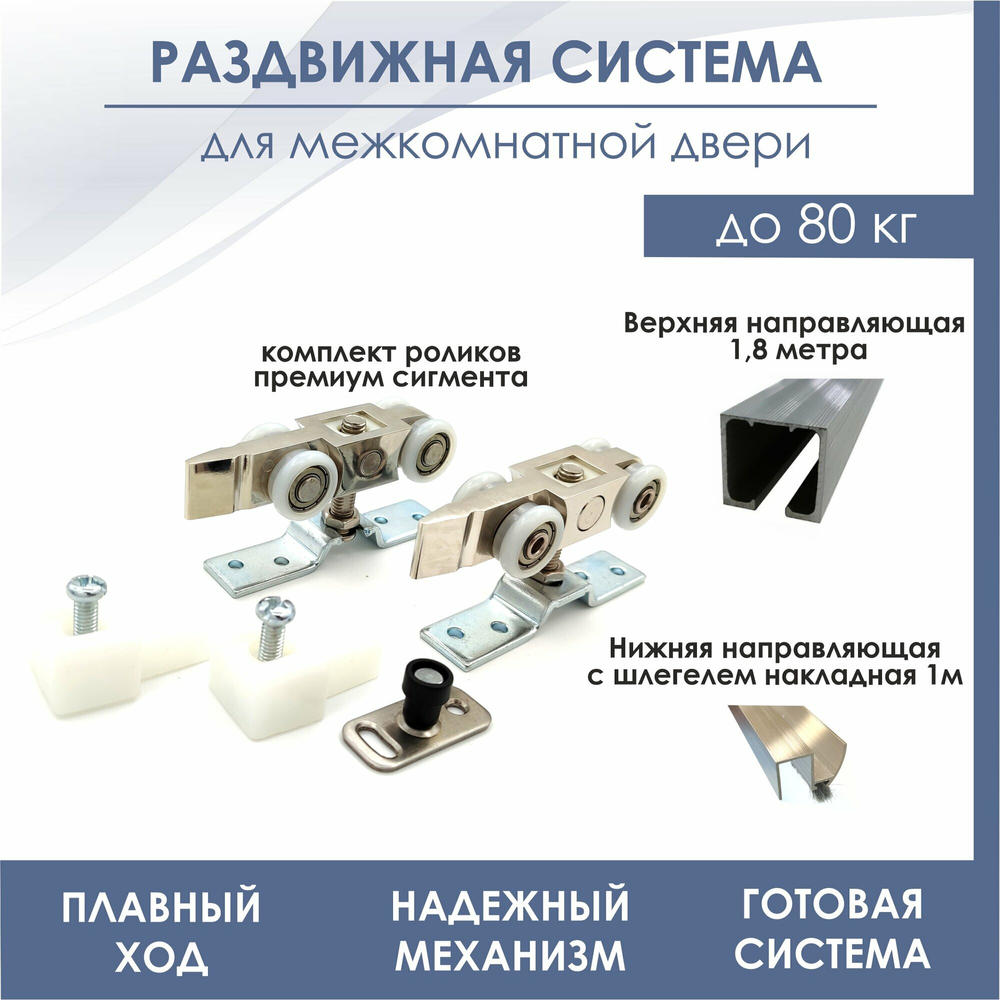 РАЗДВИЖНАЯ СИСТЕМА

для межкомнатной двери

до 80 кг

комплект роликов
премиум сигмента

Верхняя направляющая
1,8 метра

Нижняя направляющая
с шлегелем накладная 1м

ПЛАВНЫЙ
ХОД

НАДЕЖНЫЙ
МЕХАНИЗМ

ГОТОВАЯ
СИСТЕМА